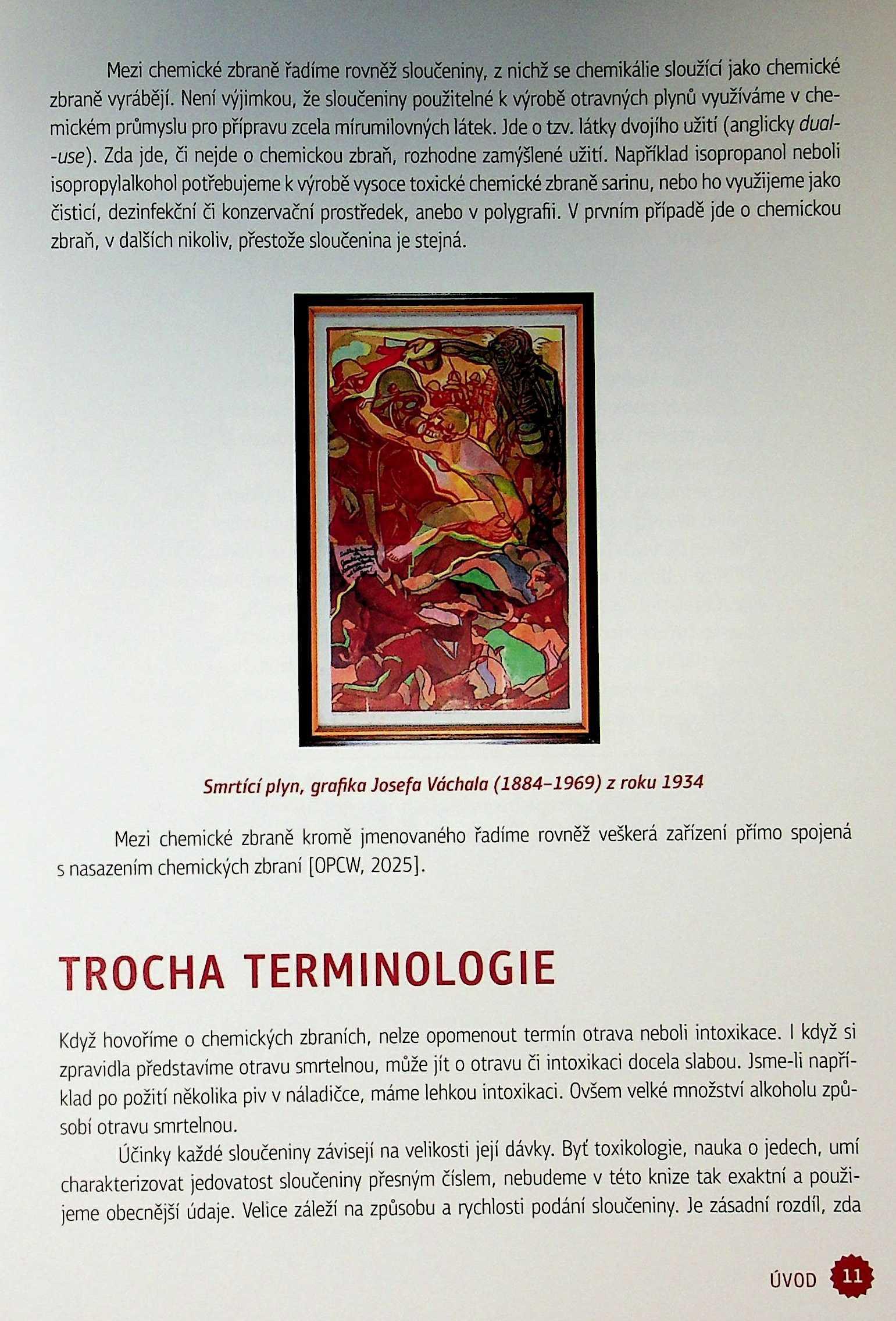 Mezi chemické zbraně řadíme rovněž sloučeniny, z nichž se chemikálie sloužící jako chemické zbraně vyrábějí. Není výjimkou, že sloučeniny použitelné k výrobě otravných plynů využíváme v chemickém průmyslu pro přípravu zcela mírumilovných látek. Jde o tzv. látky dvojího užití (anglicky dual-use). Zda jde, či nejde o chemickou zbraň, rozhodne zamýšlené užití. Například isopropanol neboli isopropylalkohol potřebujeme k výrobě vysoce toxické chemické zbraně sarinu, nebo ho využijeme jako čisticí, dezinfekční či konzervační prostředek, anebo v polygrafii. V prvním případě jde o chemickou zbraň, v dalších nikoliv, přestože sloučenina je stejná.

Smrtící plyn, grafika Josefa Váchala (1884–1969) z roku 1934

Mezi chemické zbraně kromě jmenovaného řadíme rovněž veškerá zařízení přímo spojená s nasazením chemických zbraní [OPCW, 2025].

TROCHA TERMINOLOGIE

Když hovoříme o chemických zbraních, nelze opomenout termín otrava neboli intoxikace. I když si zpravidla představíme otravu smrtelnou, může jít o otravu či intoxikaci docela slabou. Jsme-li například po požití několika piv v náladičce, máme lehkou intoxikaci. Ovšem velké množství alkoholu způsobí otravu smrtelnou.

Účinky každé sloučeniny závisejí na velikosti její dávky. Byť toxikologie, nauka o jedech, umí charakterizovat jedovatost sloučeniny přesným číslem, nebudeme v této knize tak exaktní a použijeme obecnější údaje. Velice záleží na způsobu a rychlosti podání sloučeniny. Je zásadní rozdíl, zda

ÚVOD 11